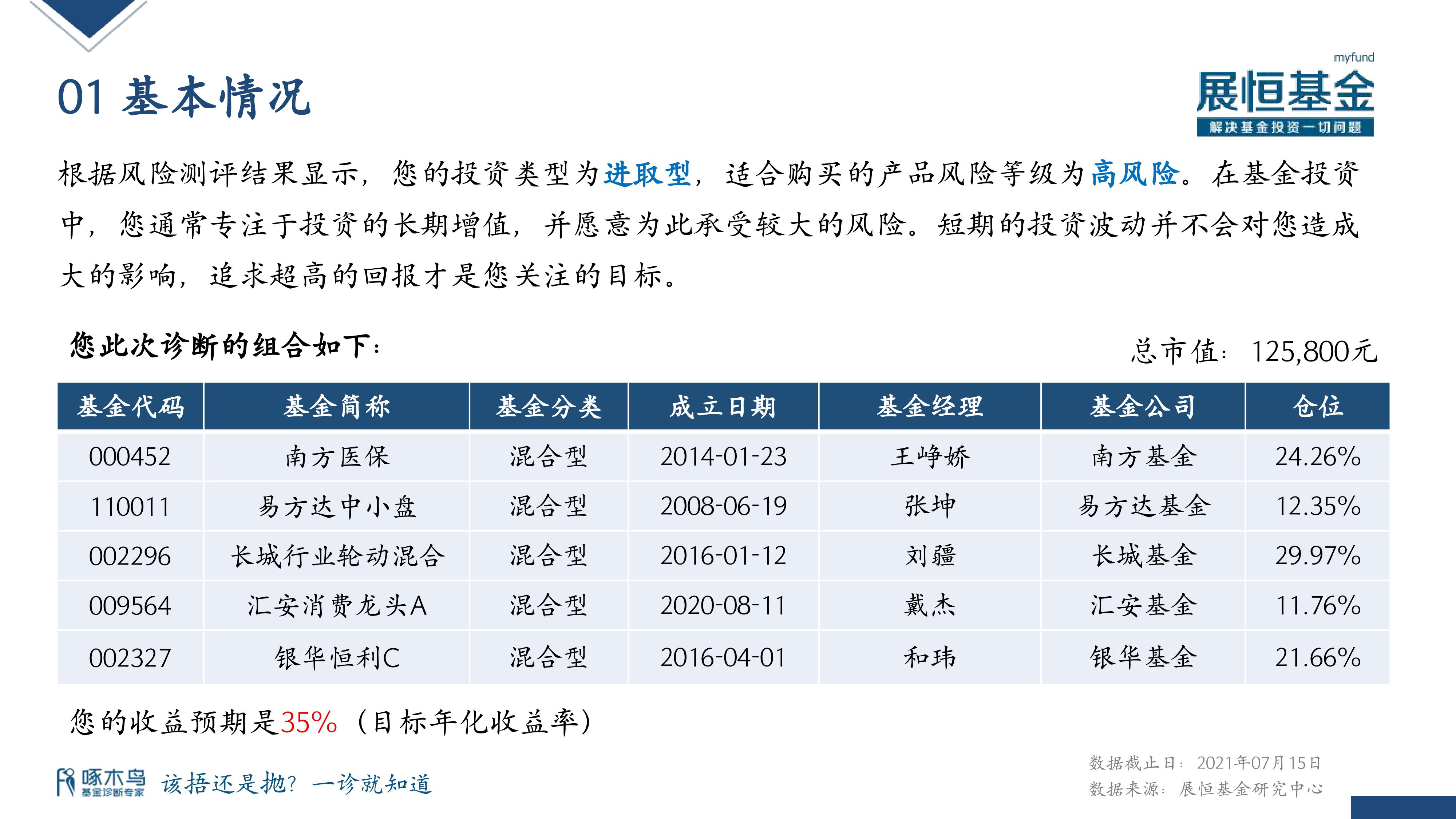 01 基本情况

myfund
展恒基金
解决基金投资一切问题

根据风险测评结果显示，您的投资类型为进取型，适合购买的产品风险等级为高风险。在基金投资中，您通常专注于投资的长期增值，并愿意为此承受较大的风险。短期的投资波动并不会对您造成大的影响，追求超高的回报才是您关注的目标。

您此次诊断的组合如下：

总市值：125,800元

| 基金代码 | 基金简称 | 基金分类 | 成立日期 | 基金经理 | 基金公司 | 仓位 |
|---|---|---|---|---|---|---|
| 000452 | 南方医保 | 混合型 | 2014-01-23 | 王峥娇 | 南方基金 | 24.26% |
| 110011 | 易方达中小盘 | 混合型 | 2008-06-19 | 张坤 | 易方达基金 | 12.35% |
| 002296 | 长城行业轮动混合 | 混合型 | 2016-01-12 | 刘疆 | 长城基金 | 29.97% |
| 009564 | 汇安消费龙头A | 混合型 | 2020-08-11 | 戴杰 | 汇安基金 | 11.76% |
| 002327 | 银华恒利C | 混合型 | 2016-04-01 | 和玮 | 银华基金 | 21.66% |

您的收益预期是35%（目标年化收益率）

啄木鸟
基金诊断专家
该捂还是抛？一诊就知道

数据截止日：2021年07月15日
数据来源：展恒基金研究中心